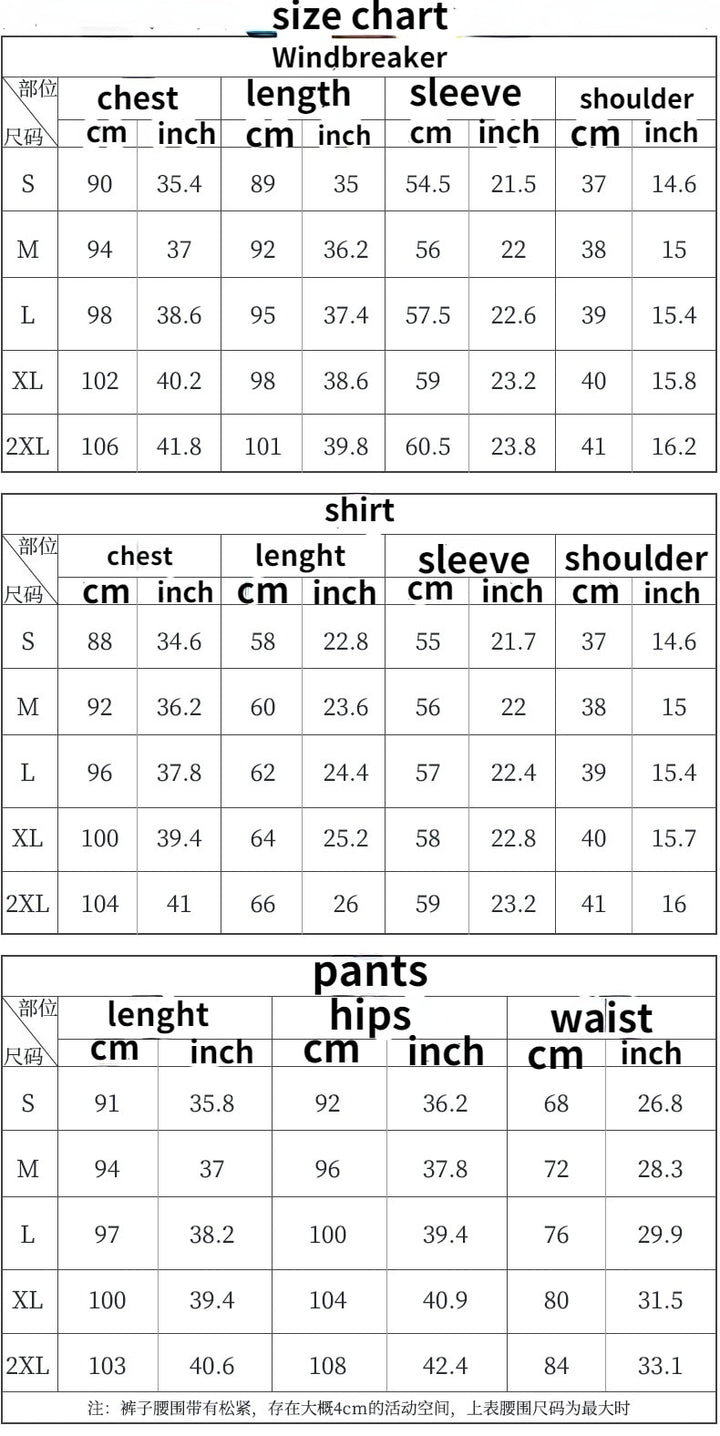 size chart

Windbreaker

| 部位 尺码 | chest cm | chest inch | length cm | length inch | sleeve cm | sleeve inch | shoulder cm | shoulder inch |
|---|---|---|---|---|---|---|---|---|
| S | 90 | 35.4 | 89 | 35 | 54.5 | 21.5 | 37 | 14.6 |
| M | 94 | 37 | 92 | 36.2 | 56 | 22 | 38 | 15 |
| L | 98 | 38.6 | 95 | 37.4 | 57.5 | 22.6 | 39 | 15.4 |
| XL | 102 | 40.2 | 98 | 38.6 | 59 | 23.2 | 40 | 15.8 |
| 2XL | 106 | 41.8 | 101 | 39.8 | 60.5 | 23.8 | 41 | 16.2 |

shirt

| 部位 尺码 | chest cm | chest inch | lenght cm | lenght inch | sleeve cm | sleeve inch | shoulder cm | shoulder inch |
|---|---|---|---|---|---|---|---|---|
| S | 88 | 34.6 | 58 | 22.8 | 55 | 21.7 | 37 | 14.6 |
| M | 92 | 36.2 | 60 | 23.6 | 56 | 22 | 38 | 15 |
| L | 96 | 37.8 | 62 | 24.4 | 57 | 22.4 | 39 | 15.4 |
| XL | 100 | 39.4 | 64 | 25.2 | 58 | 22.8 | 40 | 15.7 |
| 2XL | 104 | 41 | 66 | 26 | 59 | 23.2 | 41 | 16 |

pants

| 部位 尺码 | lenght cm | lenght inch | hips cm | hips inch | waist cm | waist inch |
|---|---|---|---|---|---|---|
| S | 91 | 35.8 | 92 | 36.2 | 68 | 26.8 |
| M | 94 | 37 | 96 | 37.8 | 72 | 28.3 |
| L | 97 | 38.2 | 100 | 39.4 | 76 | 29.9 |
| XL | 100 | 39.4 | 104 | 40.9 | 80 | 31.5 |
| 2XL | 103 | 40.6 | 108 | 42.4 | 84 | 33.1 |

注：裤子腰围带有松紧，存在大概4cm的活动空间，上表腰围尺码为最大时